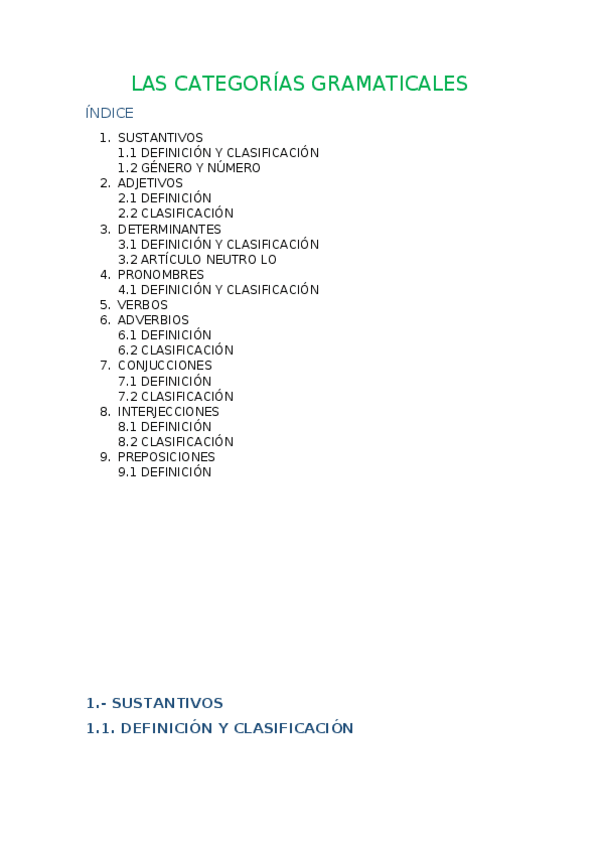 LAS CATEGORÍAS GRAMATICALES

ÍNDICE

1. SUSTANTIVOS
1.1 DEFINICIÓN Y CLASIFICACIÓN
1.2 GÉNERO Y NÚMERO
2. ADJETIVOS
2.1 DEFINICIÓN
2.2 CLASIFICACIÓN
3. DETERMINANTES
3.1 DEFINICIÓN Y CLASIFICACIÓN
3.2 ARTÍCULO NEUTRO LO
4. PRONOMBRES
4.1 DEFINICIÓN Y CLASIFICACIÓN
5. VERBOS
6. ADVERBIOS
6.1 DEFINICIÓN
6.2 CLASIFICACIÓN
7. CONJUCCIONES
7.1 DEFINICIÓN
7.2 CLASIFICACIÓN
8. INTERJECCIONES
8.1 DEFINICIÓN
8.2 CLASIFICACIÓN
9. PREPOSICIONES
9.1 DEFINICIÓN

1.- SUSTANTIVOS

1.1. DEFINICIÓN Y CLASIFICACIÓN